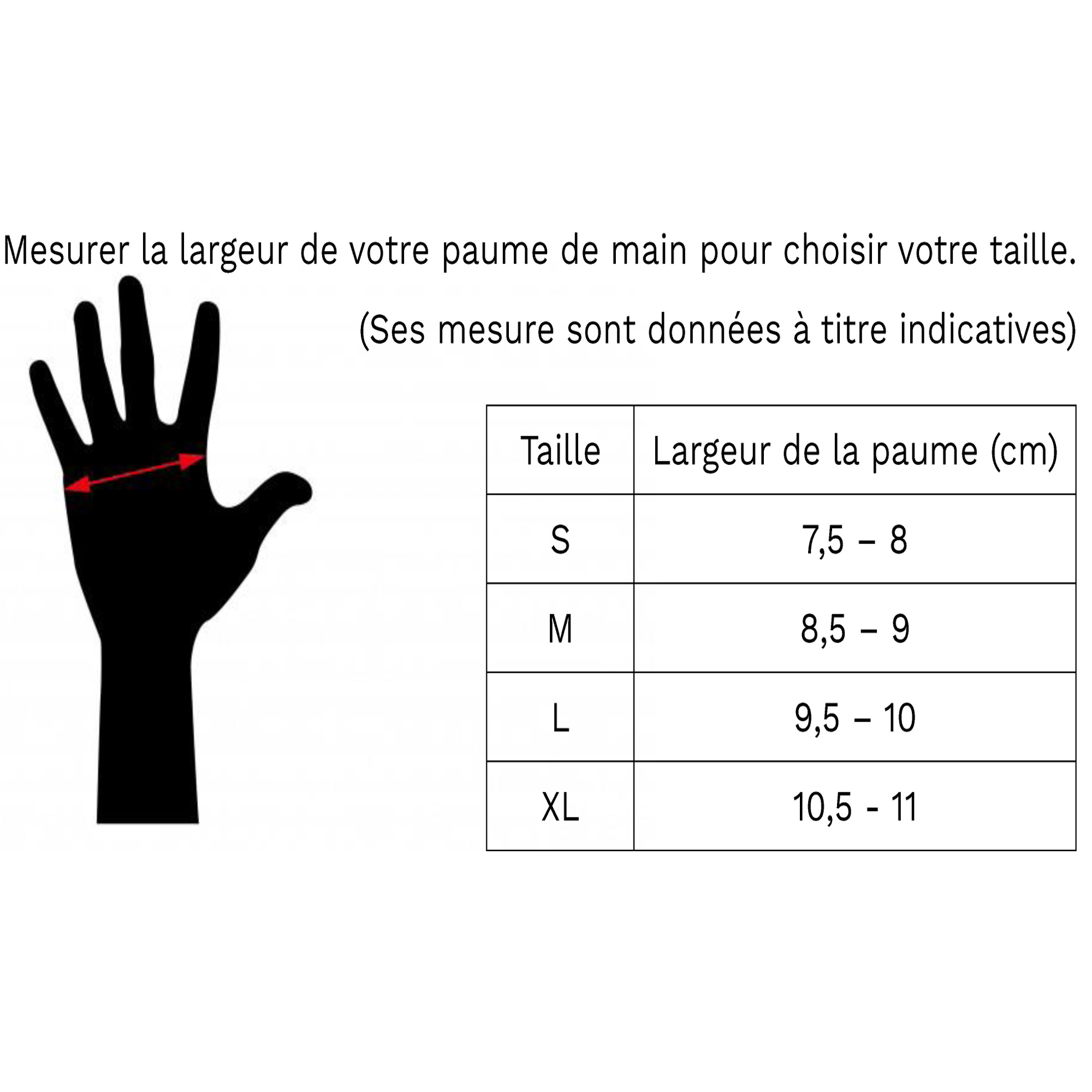 Mesurer la largeur de votre paume de main pour choisir votre taille.

(Ses mesure sont données à titre indicatives)

| Taille | Largeur de la paume (cm) |
|---|---|
| S | 7,5 – 8 |
| M | 8,5 – 9 |
| L | 9,5 – 10 |
| XL | 10,5 - 11 |